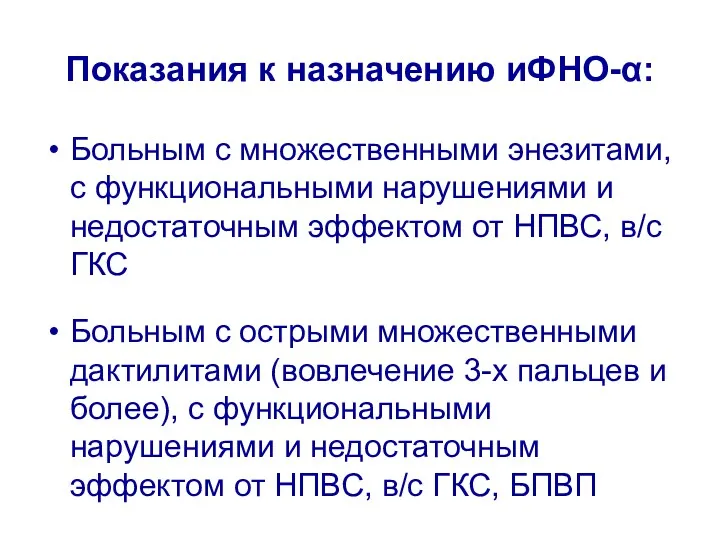 Показания к назначению иФНО-α:

• Больным с множественными энезитами, с функциональными нарушениями и недостаточным эффектом от НПВС, в/с ГКС

• Больным с острыми множественными дактилитами (вовлечение 3-х пальцев и более), с функциональными нарушениями и недостаточным эффектом от НПВС, в/с ГКС, БПВП